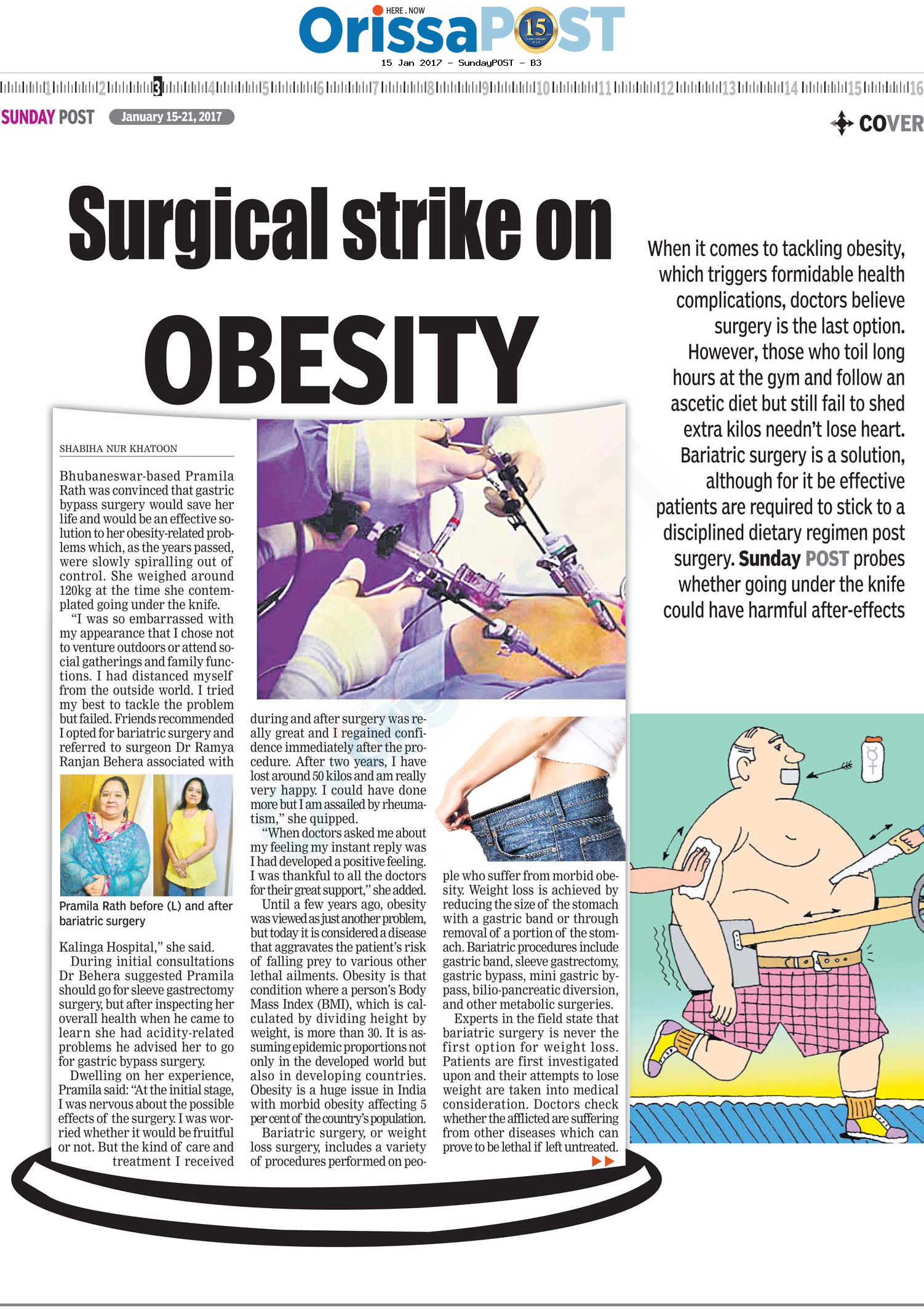 HERE . NOW
OrissaPOST 15

15 Jan 2017 - SundayPOST - B3

1 2 3 4 5 6 7 8 9 10 11 12 13 14 15 16

SUNDAY POST January 15-21, 2017

COVER

Surgical strike on OBESITY

When it comes to tackling obesity, which triggers formidable health complications, doctors believe surgery is the last option. However, those who toil long hours at the gym and follow an ascetic diet but still fail to shed extra kilos needn't lose heart. Bariatric surgery is a solution, although for it be effective patients are required to stick to a disciplined dietary regimen post surgery. Sunday POST probes whether going under the knife could have harmful after-effects

SHABIHA NUR KHATOON

Bhubaneswar-based Pramila Rath was convinced that gastric bypass surgery would save her life and would be an effective solution to her obesity-related problems which, as the years passed, were slowly spiralling out of control. She weighed around 120kg at the time she contemplated going under the knife.

"I was so embarrassed with my appearance that I chose not to venture outdoors or attend social gatherings and family functions. I had distanced myself from the outside world. I tried my best to tackle the problem but failed. Friends recommended I opted for bariatric surgery and referred to surgeon Dr Ramya Ranjan Behera associated with

Pramila Rath before (L) and after bariatric surgery

Kalinga Hospital," she said.

During initial consultations Dr Behera suggested Pramila should go for sleeve gastrectomy surgery, but after inspecting her overall health when he came to learn she had acidity-related problems he advised her to go for gastric bypass surgery.

Dwelling on her experience, Pramila said: "At the initial stage, I was nervous about the possible effects of the surgery. I was worried whether it would be fruitful or not. But the kind of care and treatment I received during and after surgery was really great and I regained confidence immediately after the procedure. After two years, I have lost around 50 kilos and am really very happy. I could have done more but I am assailed by rheumatism," she quipped.

"When doctors asked me about my feeling my instant reply was I had developed a positive feeling. I was thankful to all the doctors for their great support," she added.

Until a few years ago, obesity was viewed as just another problem, but today it is considered a disease that aggravates the patient's risk of falling prey to various other lethal ailments. Obesity is that condition where a person's Body Mass Index (BMI), which is calculated by dividing height by weight, is more than 30. It is assuming epidemic proportions not only in the developed world but also in developing countries. Obesity is a huge issue in India with morbid obesity affecting 5 per cent of the country's population.

Bariatric surgery, or weight loss surgery, includes a variety of procedures performed on people who suffer from morbid obesity. Weight loss is achieved by reducing the size of the stomach with a gastric band or through removal of a portion of the stomach. Bariatric procedures include gastric band, sleeve gastrectomy, gastric bypass, mini gastric bypass, bilio-pancreatic diversion, and other metabolic surgeries.

Experts in the field state that bariatric surgery is never the first option for weight loss. Patients are first investigated upon and their attempts to lose weight are taken into medical consideration. Doctors check whether the afflicted are suffering from other diseases which can prove to be lethal if left untreated.